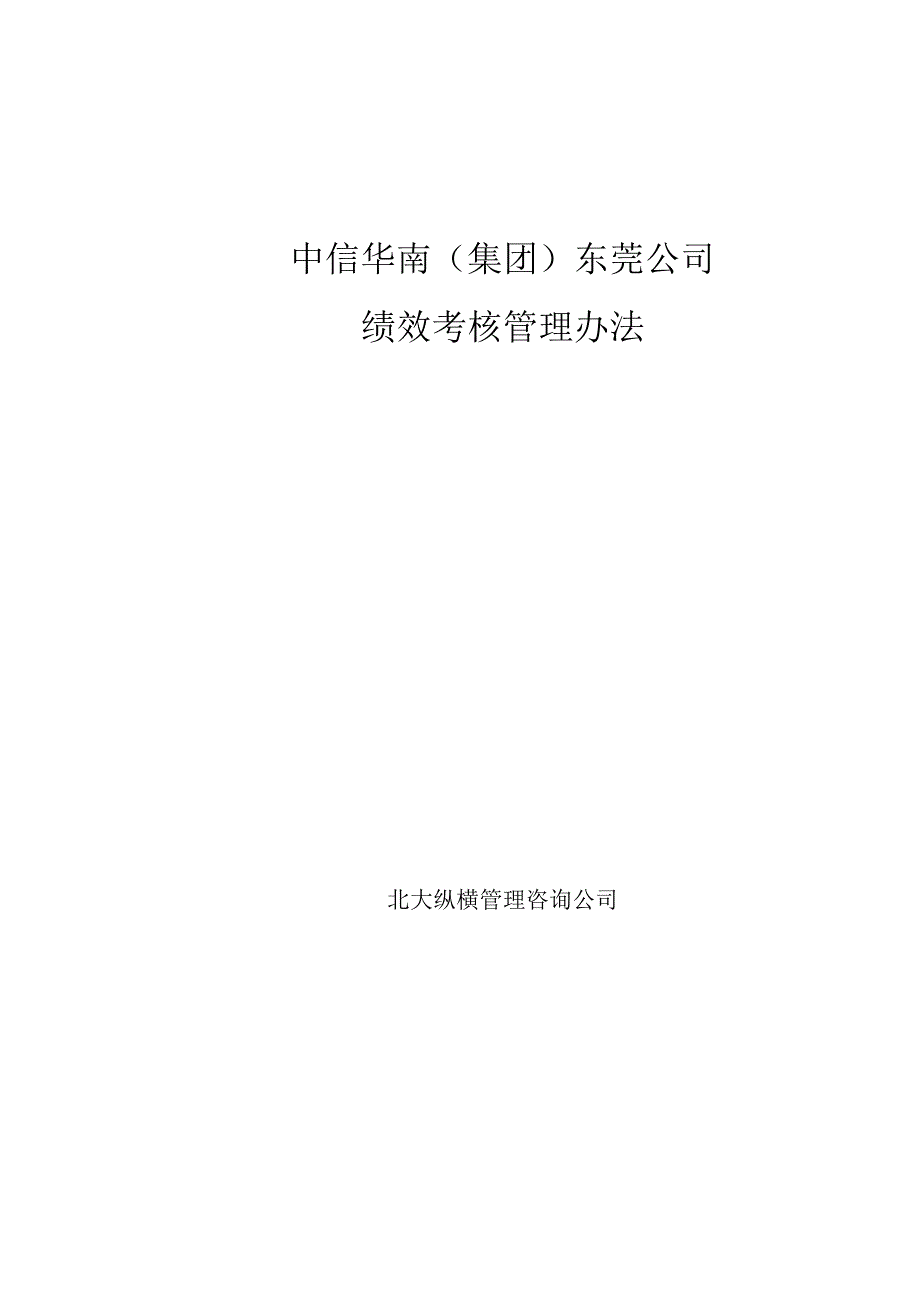 中信华南（集团）东莞公司

绩效考核管理办法

北大纵横管理咨询公司